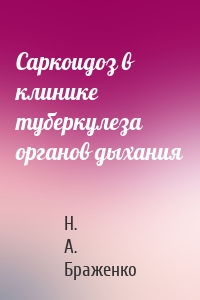 Саркоидоз в клинике туберкулеза органов дыхания

Н. А. Браженко